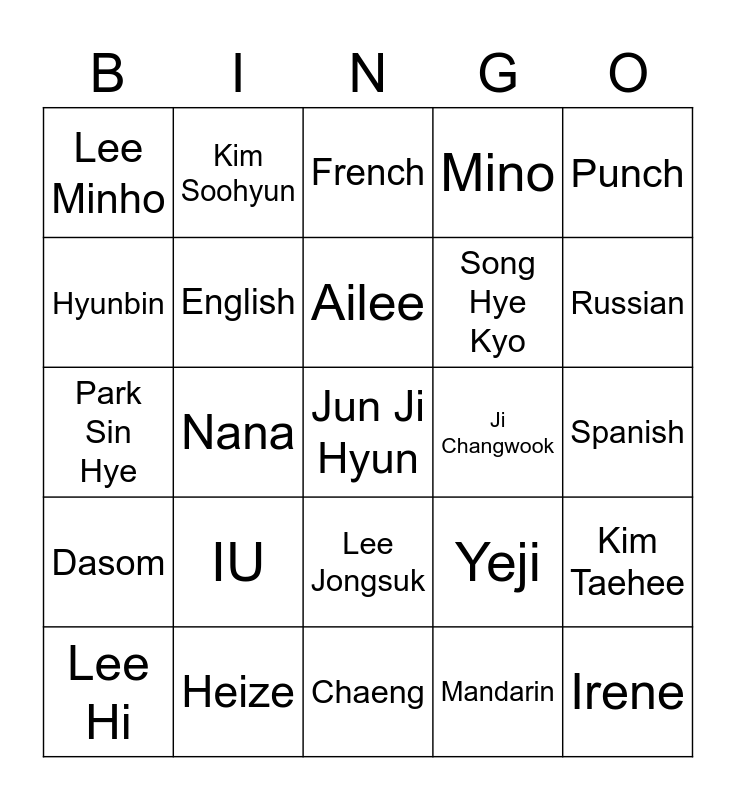 | B | I | N | G | O |
|---|---|---|---|---|
| Lee Minho | Kim Soohyun | French | Mino | Punch |
| Hyunbin | English | Ailee | Song Hye Kyo | Russian |
| Park Sin Hye | Nana | Jun Ji Hyun | Ji Changwook | Spanish |
| Dasom | IU | Lee Jongsuk | Yeji | Kim Taehee |
| Lee Hi | Heize | Chaeng | Mandarin | Irene |